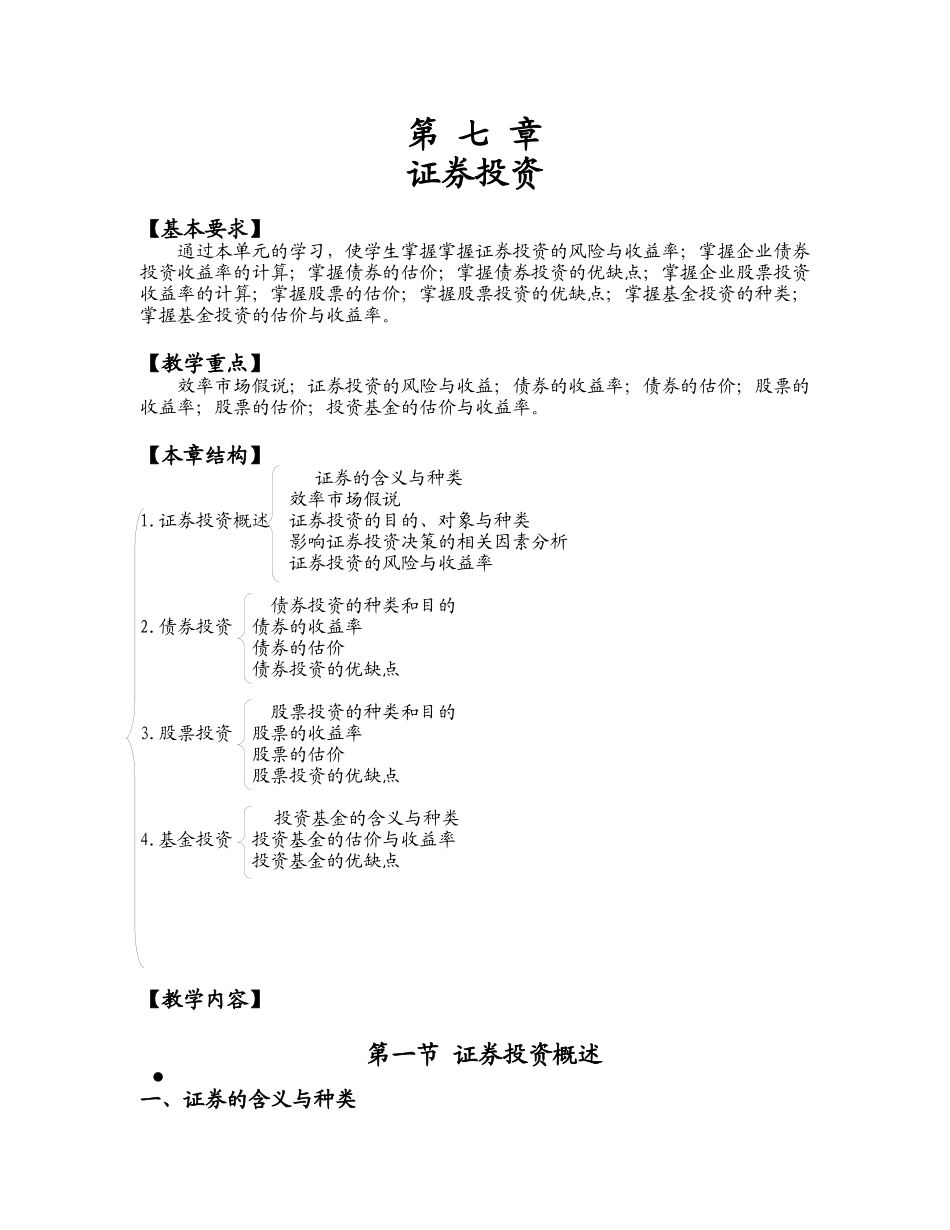 第 七 章
证券投资

【基本要求】

通过本单元的学习，使学生掌握掌握证券投资的风险与收益率；掌握企业债券投资收益率的计算；掌握债券的估价；掌握债券投资的优缺点；掌握企业股票投资收益率的计算；掌握股票的估价；掌握股票投资的优缺点；掌握基金投资的种类；掌握基金投资的估价与收益率。

【教学重点】

效率市场假说；证券投资的风险与收益；债券的收益率；债券的估价；股票的收益率；股票的估价；投资基金的估价与收益率。

【本章结构】

1.证券投资概述
证券的含义与种类
效率市场假说
证券投资的目的、对象与种类
影响证券投资决策的相关因素分析
证券投资的风险与收益率

2.债券投资
债券投资的种类和目的
债券的收益率
债券的估价
债券投资的优缺点

3.股票投资
股票投资的种类和目的
股票的收益率
股票的估价
股票投资的优缺点

4.基金投资
投资基金的含义与种类
投资基金的估价与收益率
投资基金的优缺点

【教学内容】

第一节 证券投资概述

•

一、证券的含义与种类